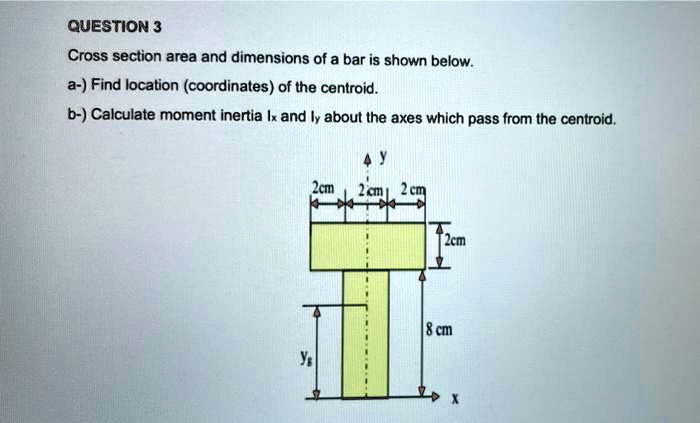 QUESTION 3

Cross section area and dimensions of a bar is shown below.

a-) Find location (coordinates) of the centroid.

b-) Calculate moment inertia $I_x$ and $I_y$ about the axes which pass from the centroid.

y

2cm 2cm 2 cm

2cm

8 cm

$y_g$

x